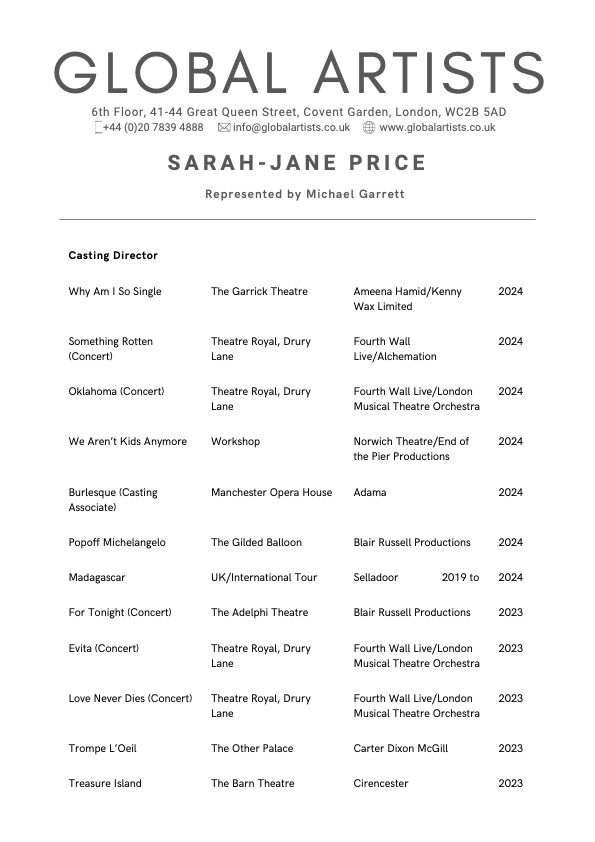 GLOBAL ARTISTS

6th Floor, 41-44 Great Queen Street, Covent Garden, London, WC2B 5AD
+44 (0)20 7839 4888 info@globalartists.co.uk www.globalartists.co.uk

SARAH-JANE PRICE

Represented by Michael Garrett

Casting Director

| | | | |
|---|---|---|---|
| Why Am I So Single | The Garrick Theatre | Ameena Hamid/Kenny Wax Limited | 2024 |
| Something Rotten (Concert) | Theatre Royal, Drury Lane | Fourth Wall Live/Alchemation | 2024 |
| Oklahoma (Concert) | Theatre Royal, Drury Lane | Fourth Wall Live/London Musical Theatre Orchestra | 2024 |
| We Aren't Kids Anymore | Workshop | Norwich Theatre/End of the Pier Productions | 2024 |
| Burlesque (Casting Associate) | Manchester Opera House | Adama | 2024 |
| Popoff Michelangelo | The Gilded Balloon | Blair Russell Productions | 2024 |
| Madagascar | UK/International Tour | Selladoor 2019 to | 2024 |
| For Tonight (Concert) | The Adelphi Theatre | Blair Russell Productions | 2023 |
| Evita (Concert) | Theatre Royal, Drury Lane | Fourth Wall Live/London Musical Theatre Orchestra | 2023 |
| Love Never Dies (Concert) | Theatre Royal, Drury Lane | Fourth Wall Live/London Musical Theatre Orchestra | 2023 |
| Trompe L'Oeil | The Other Palace | Carter Dixon McGill | 2023 |
| Treasure Island | The Barn Theatre | Cirencester | 2023 |